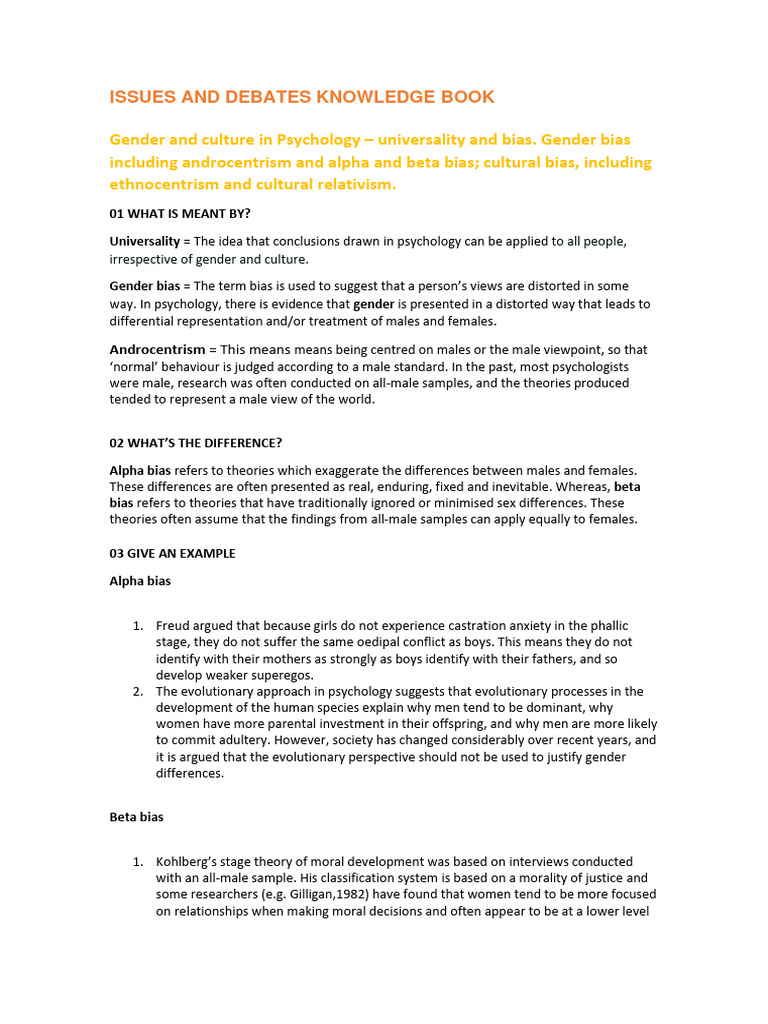 ISSUES AND DEBATES KNOWLEDGE BOOK

Gender and culture in Psychology – universality and bias. Gender bias including androcentrism and alpha and beta bias; cultural bias, including ethnocentrism and cultural relativism.

01 WHAT IS MEANT BY?

Universality = The idea that conclusions drawn in psychology can be applied to all people, irrespective of gender and culture.

Gender bias = The term bias is used to suggest that a person's views are distorted in some way. In psychology, there is evidence that gender is presented in a distorted way that leads to differential representation and/or treatment of males and females.

Androcentrism = This means means being centred on males or the male viewpoint, so that 'normal' behaviour is judged according to a male standard. In the past, most psychologists were male, research was often conducted on all-male samples, and the theories produced tended to represent a male view of the world.

02 WHAT'S THE DIFFERENCE?

Alpha bias refers to theories which exaggerate the differences between males and females. These differences are often presented as real, enduring, fixed and inevitable. Whereas, beta bias refers to theories that have traditionally ignored or minimised sex differences. These theories often assume that the findings from all-male samples can apply equally to females.

03 GIVE AN EXAMPLE

Alpha bias

1. Freud argued that because girls do not experience castration anxiety in the phallic stage, they do not suffer the same oedipal conflict as boys. This means they do not identify with their mothers as strongly as boys identify with their fathers, and so develop weaker superegos.
2. The evolutionary approach in psychology suggests that evolutionary processes in the development of the human species explain why men tend to be dominant, why women have more parental investment in their offspring, and why men are more likely to commit adultery. However, society has changed considerably over recent years, and it is argued that the evolutionary perspective should not be used to justify gender differences.

Beta bias

1. Kohlberg's stage theory of moral development was based on interviews conducted with an all-male sample. His classification system is based on a morality of justice and some researchers (e.g. Gilligan,1982) have found that women tend to be more focused on relationships when making moral decisions and often appear to be at a lower level